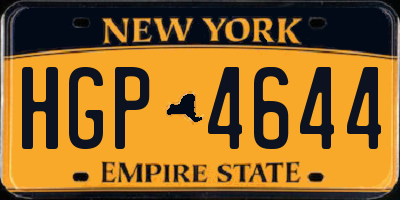 NEW YORK

HGP 4644

EMPIRE STATE